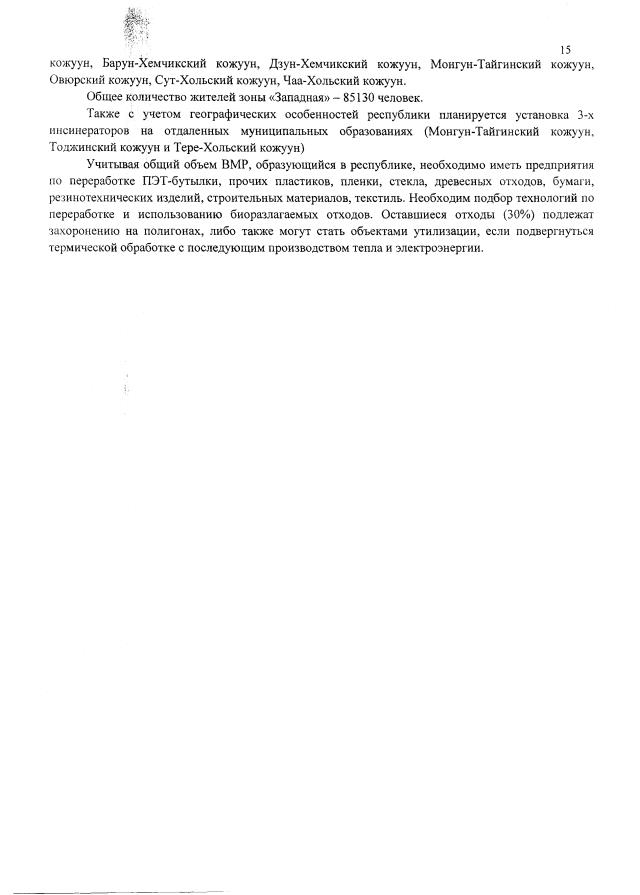 15

кожуун, Барун-Хемчикский кожуун, Дзун-Хемчикский кожуун, Монгун-Тайгинский кожуун, Овюрский кожуун, Сут-Хольский кожуун, Чаа-Хольский кожуун.

Общее количество жителей зоны «Западная» – 85130 человек.

Также с учетом географических особенностей республики планируется установка 3-х инсинераторов на отдаленных муниципальных образованиях (Монгун-Тайгинский кожуун, Тоджинский кожуун и Тере-Хольский кожуун)

Учитывая общий объем ВМР, образующийся в республике, необходимо иметь предприятия по переработке ПЭТ-бутылки, прочих пластиков, пленки, стекла, древесных отходов, бумаги, резинотехнических изделий, строительных материалов, текстиль. Необходим подбор технологий по переработке и использованию биоразлагаемых отходов. Оставшиеся отходы (30%) подлежат захоронению на полигонах, либо также могут стать объектами утилизации, если подвергнуться термической обработке с последующим производством тепла и электроэнергии.